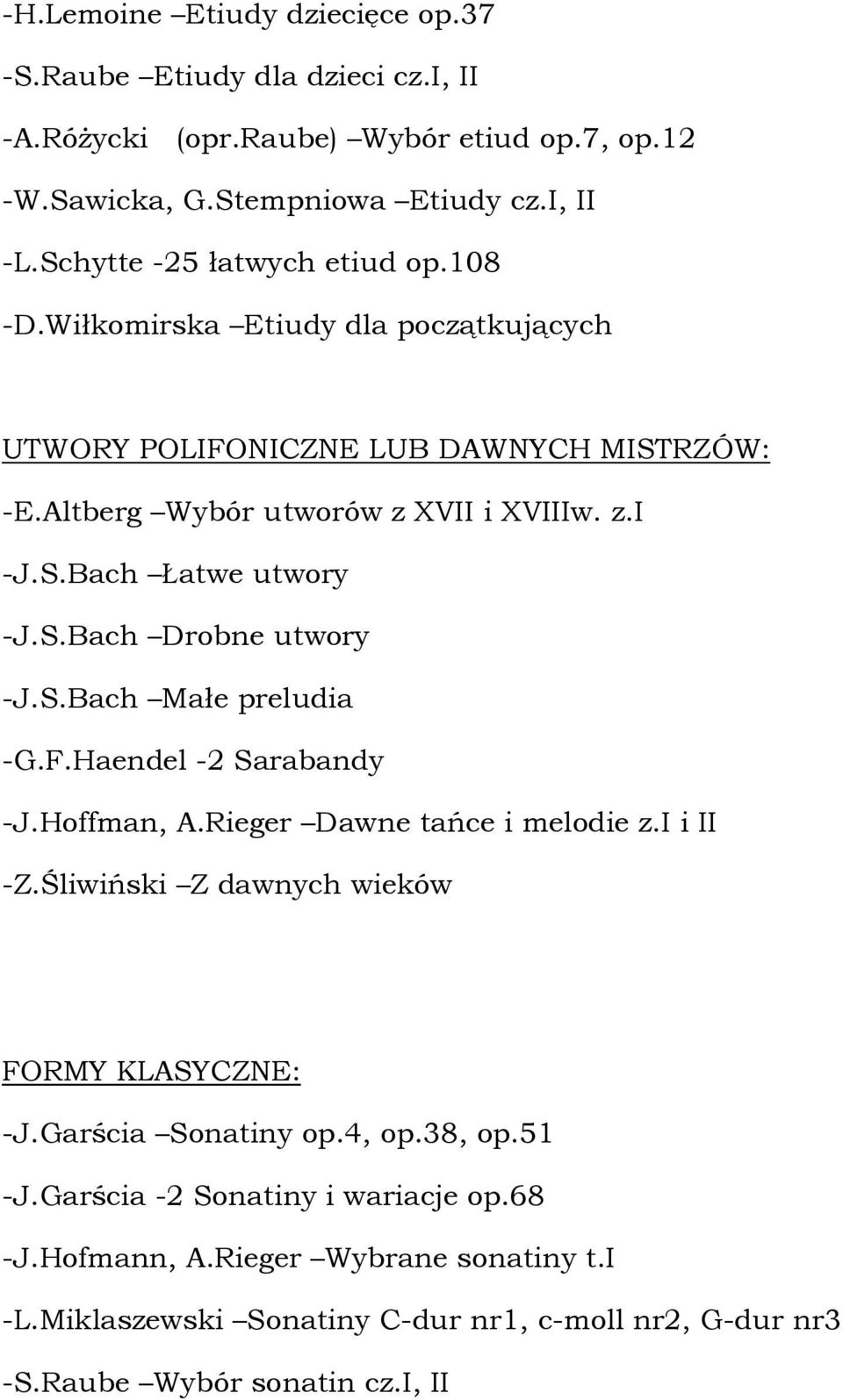 -H.Lemoine –Etiudy dziecięce op.37

-S.Raube –Etiudy dla dzieci cz.I, II

-A.Różycki (opr.Raube) –Wybór etiud op.7, op.12

-W.Sawicka, G.Stempniowa –Etiudy cz.I, II

-L.Schytte -25 łatwych etiud op.108

-D.Wiłkomirska –Etiudy dla początkujących

UTWORY POLIFONICZNE LUB DAWNYCH MISTRZÓW:

-E.Altberg –Wybór utworów z XVII i XVIIIw. z.I

-J.S.Bach –Łatwe utwory

-J.S.Bach –Drobne utwory

-J.S.Bach –Małe preludia

-G.F.Haendel -2 Sarabandy

-J.Hoffman, A.Rieger –Dawne tańce i melodie z.I i II

-Z.Śliwiński –Z dawnych wieków

FORMY KLASYCZNE:

-J.Garścia –Sonatiny op.4, op.38, op.51

-J.Garścia -2 Sonatiny i wariacje op.68

-J.Hofmann, A.Rieger –Wybrane sonatiny t.I

-L.Miklaszewski –Sonatiny C-dur nr1, c-moll nr2, G-dur nr3

-S.Raube –Wybór sonatin cz.I, II